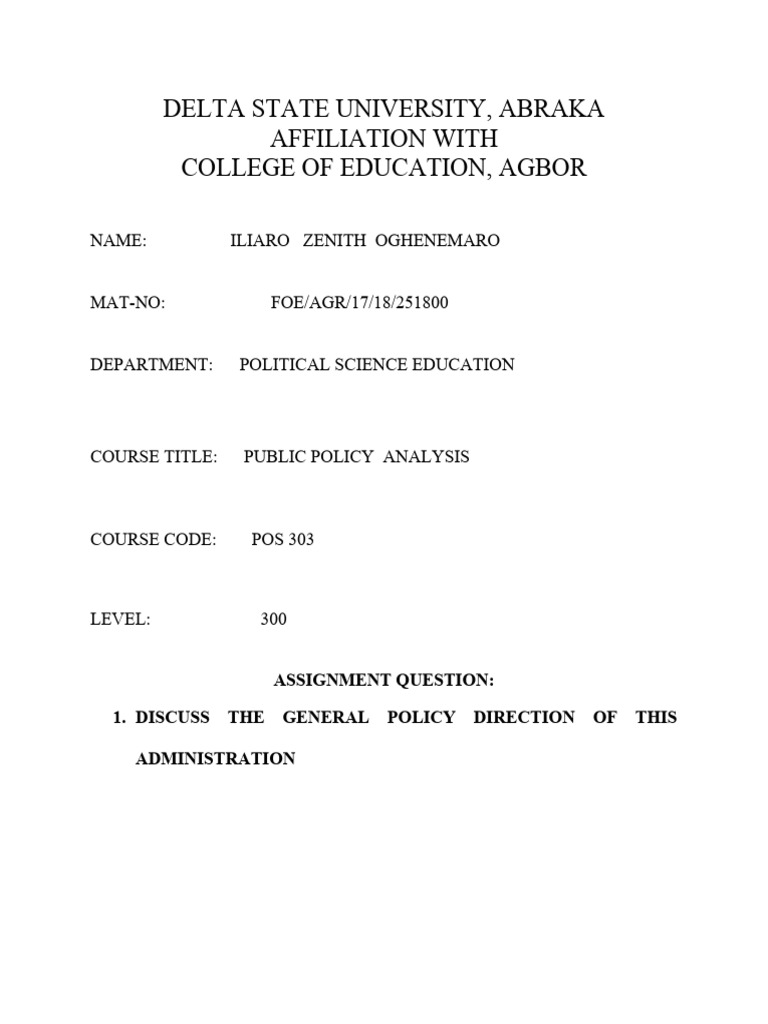 DELTA STATE UNIVERSITY, ABRAKA
AFFILIATION WITH
COLLEGE OF EDUCATION, AGBOR

NAME: ILIARO ZENITH OGHENEMARO

MAT-NO: FOE/AGR/17/18/251800

DEPARTMENT: POLITICAL SCIENCE EDUCATION

COURSE TITLE: PUBLIC POLICY ANALYSIS

COURSE CODE: POS 303

LEVEL: 300

ASSIGNMENT QUESTION:

1. DISCUSS THE GENERAL POLICY DIRECTION OF THIS ADMINISTRATION